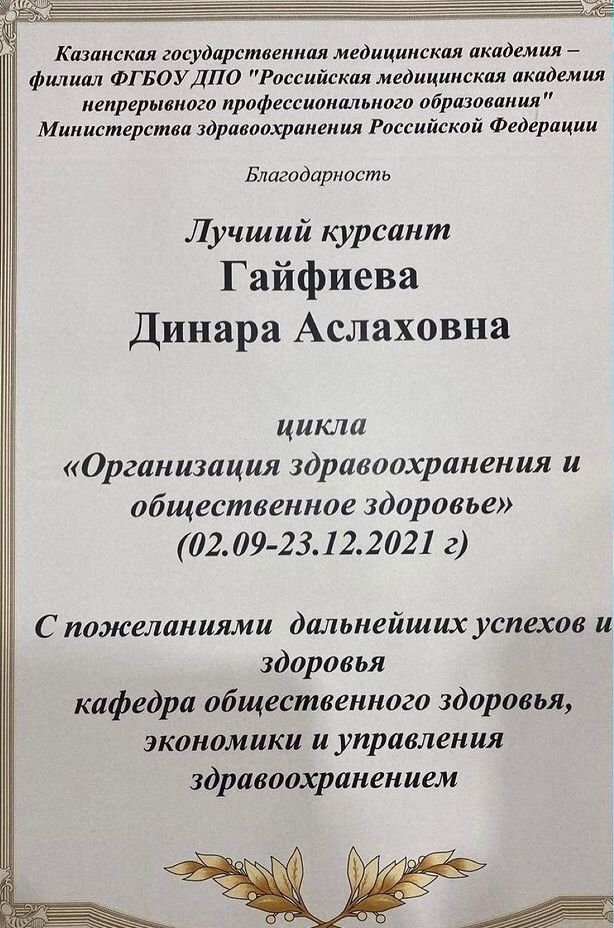 Казанская государственная медицинская академия – филиал ФГБОУ ДПО "Российская медицинская академия непрерывного профессионального образования" Министерства здравоохранения Российской Федерации

Благодарность

Лучший курсант
Гайфиева
Динара Аслаховна

цикла
«Организация здравоохранения и общественное здоровье»
(02.09-23.12.2021 г)

С пожеланиями дальнейших успехов и здоровья
кафедра общественного здоровья, экономики и управления здравоохранением